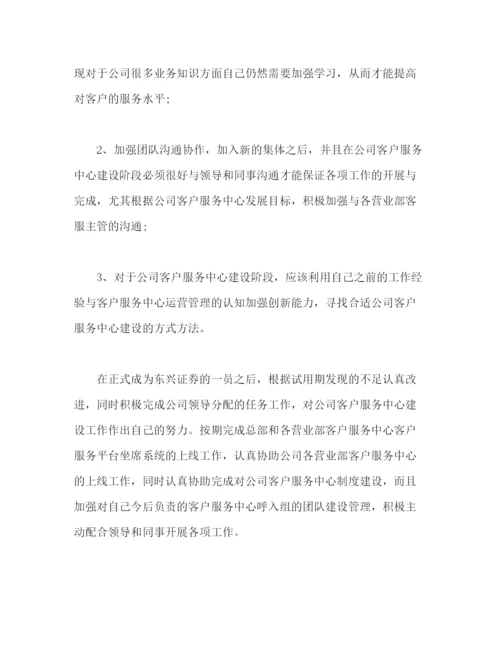 现对于公司很多业务知识方面自己仍然需要加强学习，从而才能提高对客户的服务水平；

2、加强团队沟通协作，加入新的集体之后，并且在公司客户服务中心建设阶段必须很好与领导和同事沟通才能保证各项工作的开展与完成，尤其根据公司客户服务中心发展目标，积极加强与各营业部客服主管的沟通；

3、对于公司客户服务中心建设阶段，应该利用自己之前的工作经验与客户服务中心运营管理的认知加强创新能力，寻找合适公司客户服务中心建设的方式方法。

在正式成为东兴证券的一员之后，根据试用期发现的不足认真改进，同时积极完成公司领导分配的任务工作，对公司客户服务中心建设工作作出自己的努力。按期完成总部和各营业部客户服务中心客户服务平台坐席系统的上线工作，认真协助公司各营业部客户服务中心的上线工作，同时认真协助完成对公司客户服务中心制度建设，而且加强对自己今后负责的客户服务中心呼入组的团队建设管理，积极主动配合领导和同事开展各项工作。